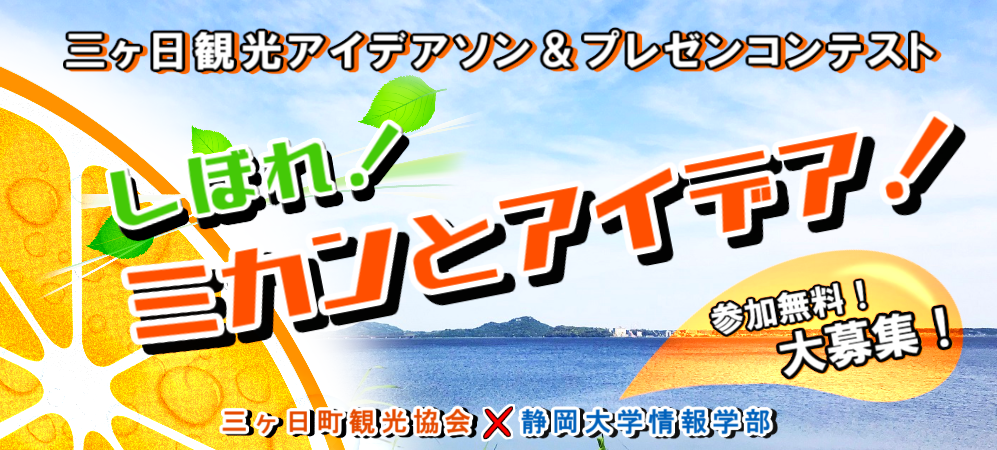 三ヶ日観光アイデアソン＆プレゼンコンテスト

しぼれ！
ミカンとアイデア！

参加無料！
大募集！

三ヶ日町観光協会 × 静岡大学情報学部